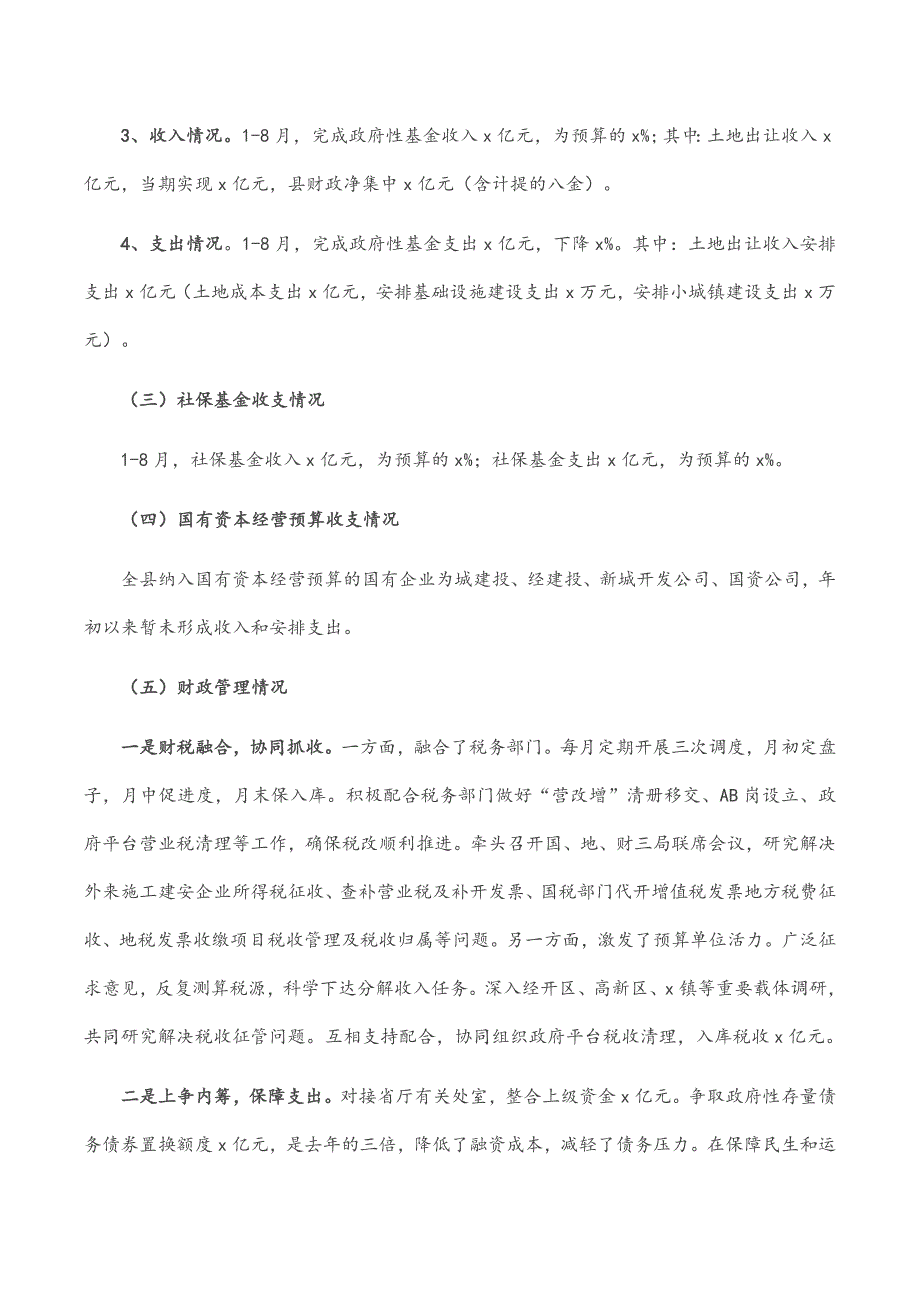 3、收入情况。1-8月，完成政府性基金收入x亿元，为预算的x%；其中：土地出让收入x亿元，当期实现x亿元，县财政净集中x亿元（含计提的八金）。

4、支出情况。1-8月，完成政府性基金支出x亿元，下降x%。其中：土地出让收入安排支出x亿元（土地成本支出x亿元，安排基础设施建设支出x万元，安排小城镇建设支出x万元）。

（三）社保基金收支情况

1-8月，社保基金收入x亿元，为预算的x%；社保基金支出x亿元，为预算的x%。

（四）国有资本经营预算收支情况

全县纳入国有资本经营预算的国有企业为城建投、经建投、新城开发公司、国资公司，年初以来暂未形成收入和安排支出。

（五）财政管理情况

一是财税融合，协同抓收。一方面，融合了税务部门。每月定期开展三次调度，月初定盘子，月中促进度，月末保入库。积极配合税务部门做好“营改增”清册移交、AB岗设立、政府平台营业税清理等工作，确保税改顺利推进。牵头召开国、地、财三局联席会议，研究解决外来施工建安企业所得税征收、查补营业税及补开发票、国税部门代开增值税发票地方税费征收、地税发票收缴项目税收管理及税收归属等问题。另一方面，激发了预算单位活力。广泛征求意见，反复测算税源，科学下达分解收入任务。深入经开区、高新区、x镇等重要载体调研，共同研究解决税收征管问题。互相支持配合，协同组织政府平台税收清理，入库税收x亿元。

二是上争内筹，保障支出。对接省厅有关处室，整合上级资金x亿元。争取政府性存量债务债券置换额度x亿元，是去年的三倍，降低了融资成本，减轻了债务压力。在保障民生和运